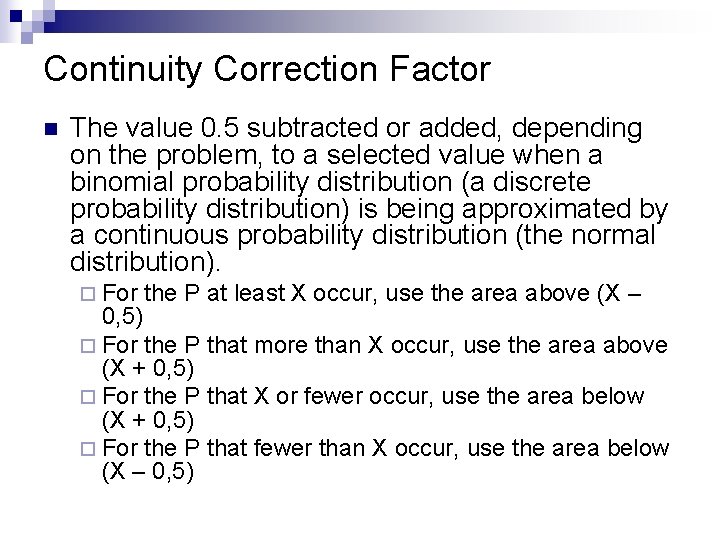 Continuity Correction Factor

The value 0.5 subtracted or added, depending on the problem, to a selected value when a binomial probability distribution (a discrete probability distribution) is being approximated by a continuous probability distribution (the normal distribution).

For the P at least X occur, use the area above (X – 0,5)

For the P that more than X occur, use the area above (X + 0,5)

For the P that X or fewer occur, use the area below (X + 0,5)

For the P that fewer than X occur, use the area below (X – 0,5)